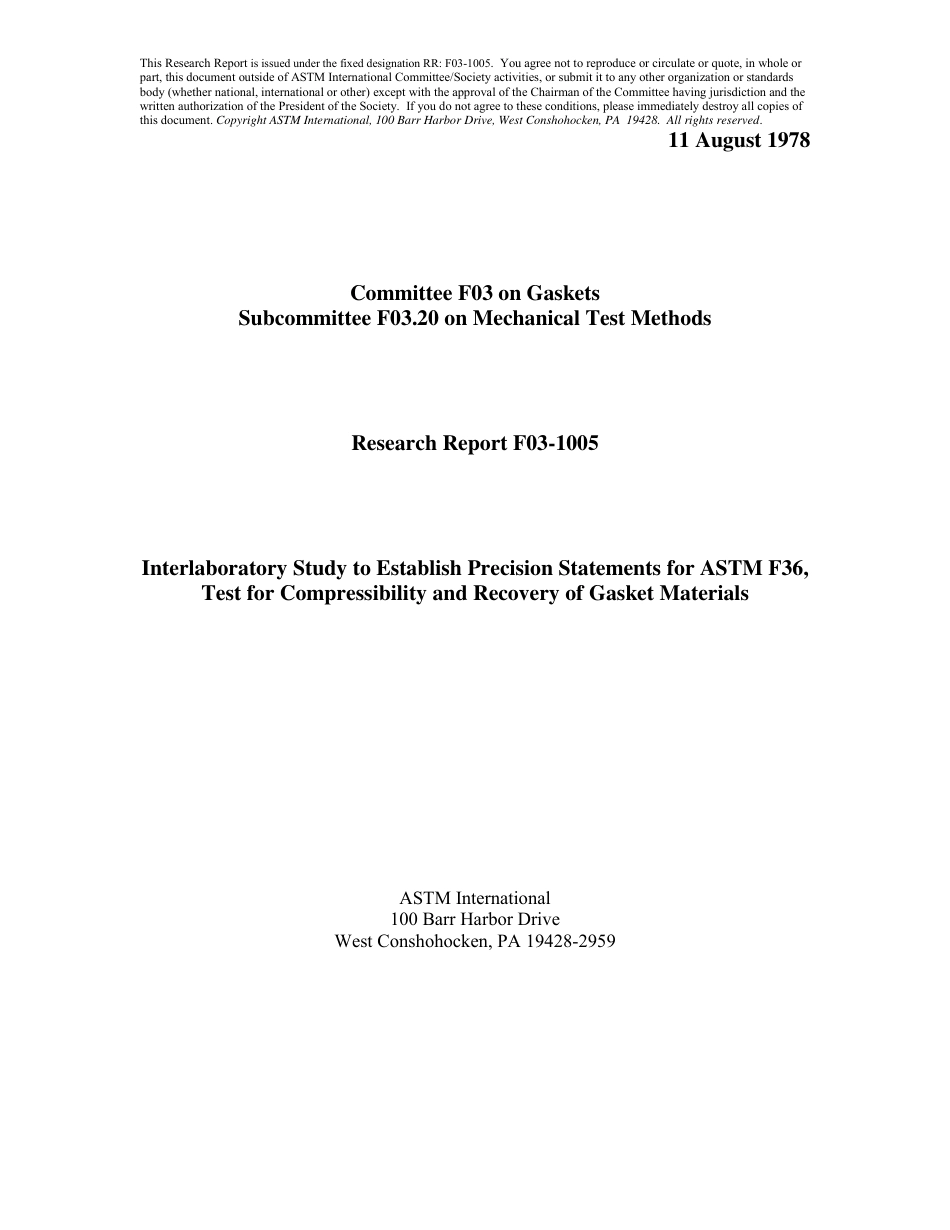 This Research Report is issued under the fixed designation RR: F03-1005. You agree not to reproduce or circulate or quote, in whole or part, this document outside of ASTM International Committee/Society activities, or submit it to any other organization or standards body (whether national, international or other) except with the approval of the Chairman of the Committee having jurisdiction and the written authorization of the President of the Society. If you do not agree to these conditions, please immediately destroy all copies of this document. Copyright ASTM International, 100 Barr Harbor Drive, West Conshohocken, PA 19428. All rights reserved.

11 August 1978

Committee F03 on Gaskets
Subcommittee F03.20 on Mechanical Test Methods

Research Report F03-1005

Interlaboratory Study to Establish Precision Statements for ASTM F36, Test for Compressibility and Recovery of Gasket Materials

ASTM International
100 Barr Harbor Drive
West Conshohocken, PA 19428-2959